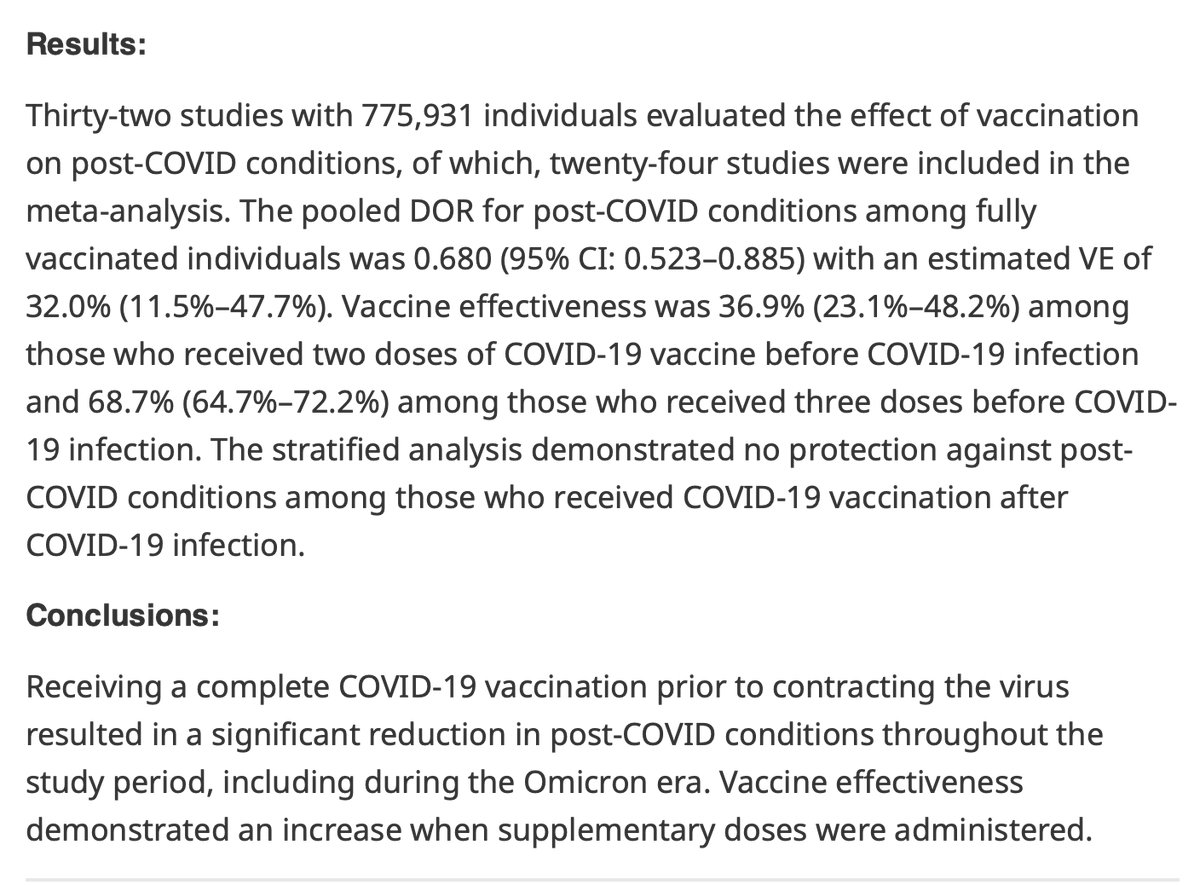 Results:

Thirty-two studies with 775,931 individuals evaluated the effect of vaccination on post-COVID conditions, of which, twenty-four studies were included in the meta-analysis. The pooled DOR for post-COVID conditions among fully vaccinated individuals was 0.680 (95% CI: 0.523–0.885) with an estimated VE of 32.0% (11.5%–47.7%). Vaccine effectiveness was 36.9% (23.1%–48.2%) among those who received two doses of COVID-19 vaccine before COVID-19 infection and 68.7% (64.7%–72.2%) among those who received three doses before COVID-19 infection. The stratified analysis demonstrated no protection against post-COVID conditions among those who received COVID-19 vaccination after COVID-19 infection.

Conclusions:

Receiving a complete COVID-19 vaccination prior to contracting the virus resulted in a significant reduction in post-COVID conditions throughout the study period, including during the Omicron era. Vaccine effectiveness demonstrated an increase when supplementary doses were administered.